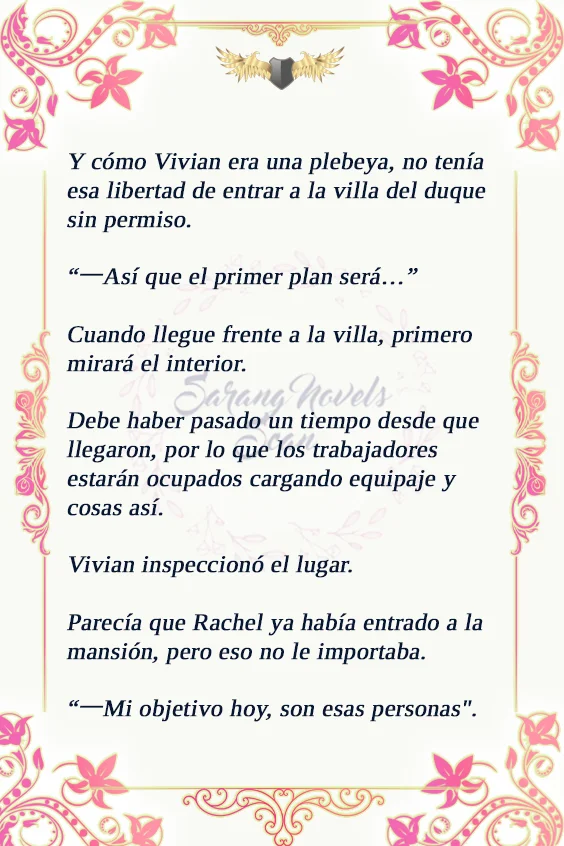 Y cómo Vivian era una plebeya, no tenía esa libertad de entrar a la villa del duque sin permiso.

"—Así que el primer plan será…"

Cuando llegue frente a la villa, primero mirará el interior.

Debe haber pasado un tiempo desde que llegaron, por lo que los trabajadores estarán ocupados cargando equipaje y cosas así.

Vivian inspeccionó el lugar.

Parecía que Rachel ya había entrado a la mansión, pero eso no le importaba.

"—Mi objetivo hoy, son esas personas".

Sarang Novels